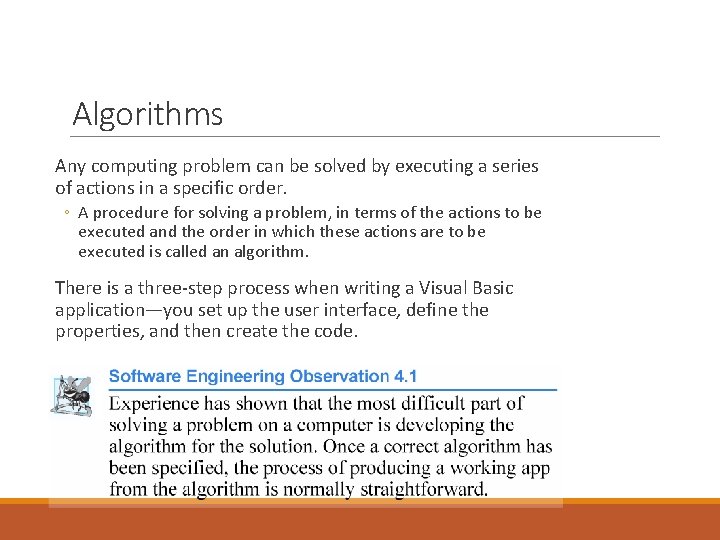 Algorithms

Any computing problem can be solved by executing a series of actions in a specific order.

◦ A procedure for solving a problem, in terms of the actions to be executed and the order in which these actions are to be executed is called an algorithm.

There is a three-step process when writing a Visual Basic application—you set up the user interface, define the properties, and then create the code.

Software Engineering Observation 4.1

Experience has shown that the most difficult part of solving a problem on a computer is developing the algorithm for the solution. Once a correct algorithm has been specified, the process of producing a working app from the algorithm is normally straightforward.